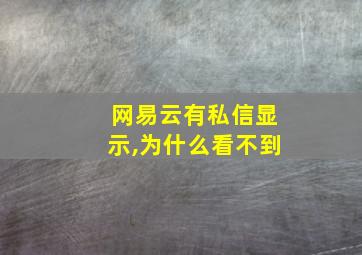 网易云有私信显示,为什么看不到